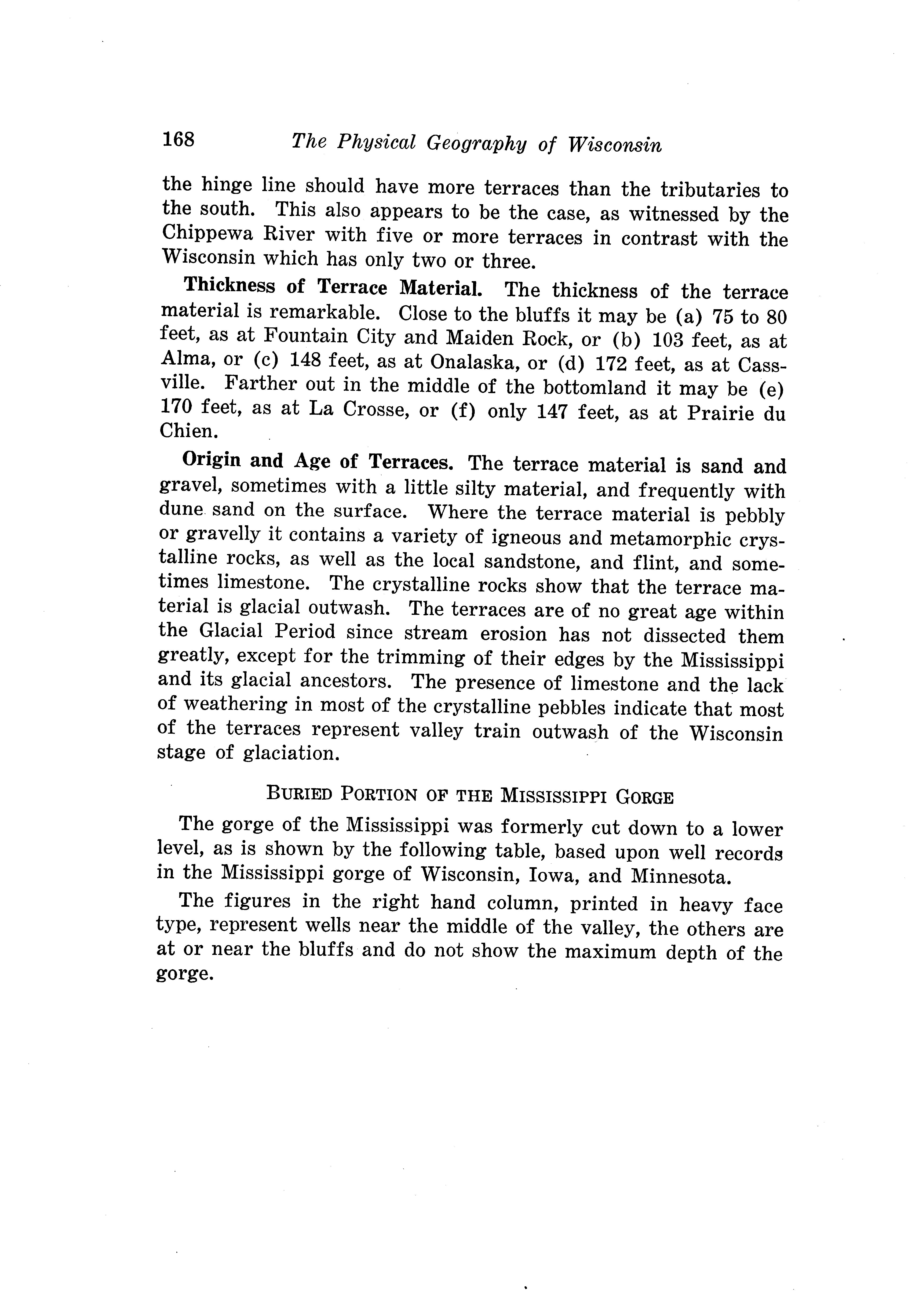 168 The Physical Geography of Wisconsin

the hinge line should have more terraces than the tributaries to the south. This also appears to be the case, as witnessed by the Chippewa River with five or more terraces in contrast with the Wisconsin which has only two or three.

Thickness of Terrace Material. The thickness of the terrace material is remarkable. Close to the bluffs it may be (a) 75 to 80 feet, as at Fountain City and Maiden Rock, or (b) 103 feet, as at Alma, or (c) 148 feet, as at Onalaska, or (d) 172 feet, as at Cassville. Farther out in the middle of the bottomland it may be (e) 170 feet, as at La Crosse, or (f) only 147 feet, as at Prairie du Chien.

Origin and Age of Terraces. The terrace material is sand and gravel, sometimes with a little silty material, and frequently with dune sand on the surface. Where the terrace material is pebbly or gravelly it contains a variety of igneous and metamorphic crystalline rocks, as well as the local sandstone, and flint, and sometimes limestone. The crystalline rocks show that the terrace material is glacial outwash. The terraces are of no great age within the Glacial Period since stream erosion has not dissected them greatly, except for the trimming of their edges by the Mississippi and its glacial ancestors. The presence of limestone and the lack of weathering in most of the crystalline pebbles indicate that most of the terraces represent valley train outwash of the Wisconsin stage of glaciation.

BURIED PORTION OF THE MISSISSIPPI GORGE

The gorge of the Mississippi was formerly cut down to a lower level, as is shown by the following table, based upon well records in the Mississippi gorge of Wisconsin, Iowa, and Minnesota.

The figures in the right hand column, printed in heavy face type, represent wells near the middle of the valley, the others are at or near the bluffs and do not show the maximum depth of the gorge.